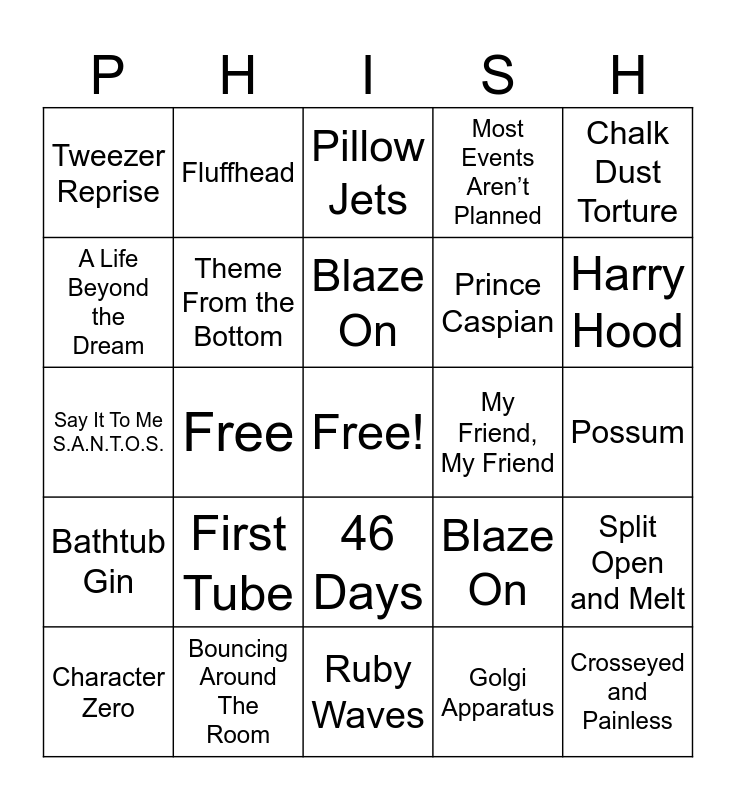 | P | H | I | S | H |
|---|---|---|---|---|
| Tweezer Reprise | Fluffhead | Pillow Jets | Most Events Aren't Planned | Chalk Dust Torture |
| A Life Beyond the Dream | Theme From the Bottom | Blaze On | Prince Caspian | Harry Hood |
| Say It To Me S.A.N.T.O.S. | Free | Free! | My Friend, My Friend | Possum |
| Bathtub Gin | First Tube | 46 Days | Blaze On | Split Open and Melt |
| Character Zero | Bouncing Around The Room | Ruby Waves | Golgi Apparatus | Crosseyed and Painless |